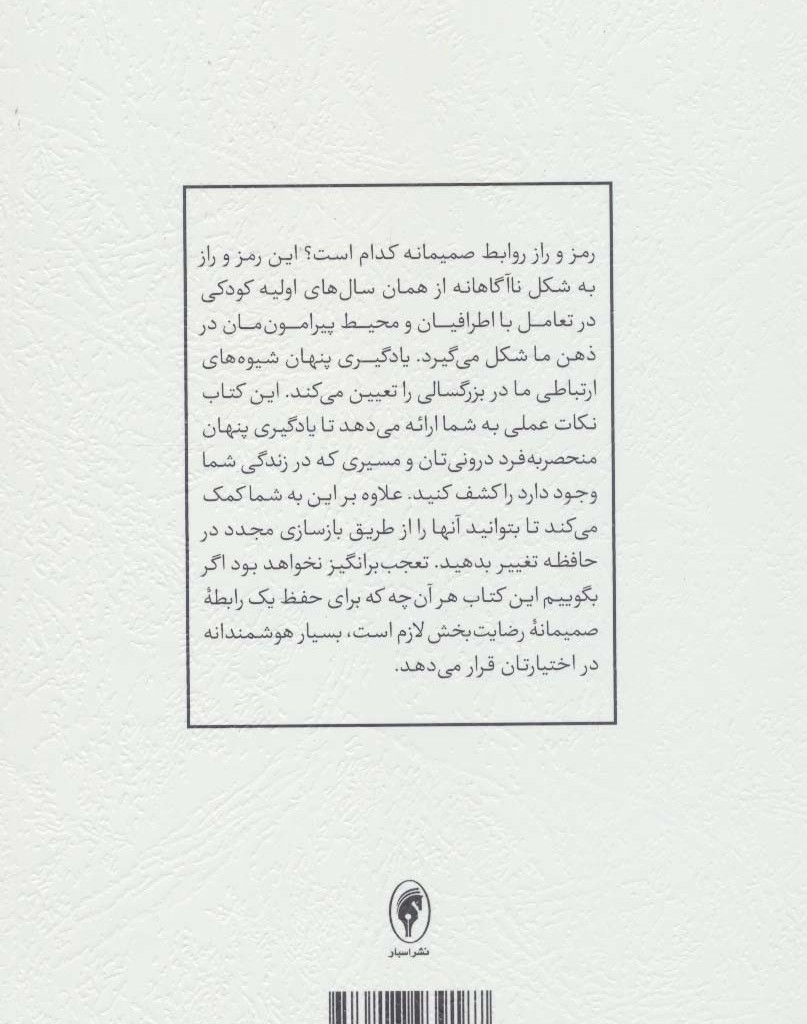 رمز و راز روابط صمیمانه کدام است؟ این رمز و راز به شکل ناآگاهانه از همان سال‌های اولیه کودکی در تعامل با اطرافیان و محیط پیرامون‌مان در ذهن ما شکل می‌گیرد. یادگیری پنهان شیوه‌های ارتباطی ما در بزرگسالی را تعیین می‌کند. این کتاب نکات عملی به شما ارائه می‌دهد تا یادگیری پنهان منحصربه‌فرد درونی‌تان و مسیری که در زندگی شما وجود دارد را کشف کنید. علاوه بر این به شما کمک می‌کند تا بتوانید آنها را از طریق بازسازی مجدد در حافظه تغییر بدهید. تعجب‌برانگیز نخواهد بود اگر بگوییم این کتاب هر آن‌چه که برای حفظ یک رابطهٔ صمیمانهٔ رضایت‌بخش لازم است، بسیار هوشمندانه در اختیارتان قرار می‌دهد.

نشر اسبار